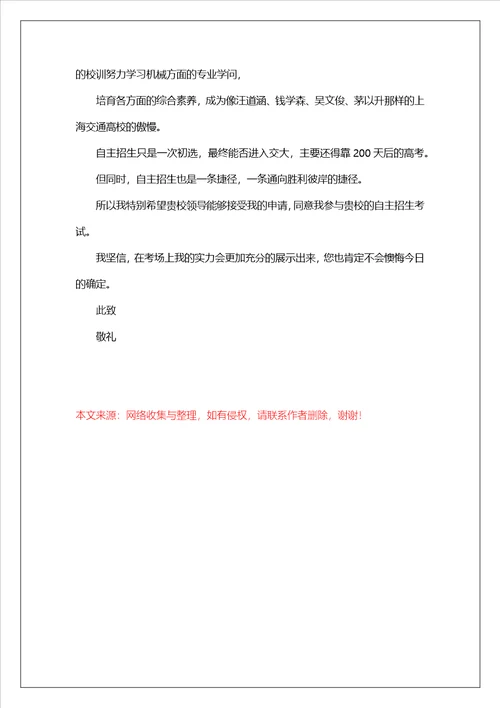 的校训努力学习机械方面的专业学问，

培育各方面的综合素养，成为像汪道涵、钱学森、吴文俊、茅以升那样的上海交通高校的傲慢。

自主招生只是一次初选，最终能否进入交大，主要还得靠 200 天后的高考。

但同时，自主招生也是一条捷径，一条通向胜利彼岸的捷径。

所以我特别希望贵校领导能够接受我的申请，同意我参与贵校的自主招生考试。

我坚信，在考场上我的实力会更加充分的展示出来，您也肯定不会懊悔今日的确定。

此致

敬礼

本文来源：网络收集与整理，如有侵权，请联系作者删除，谢谢！